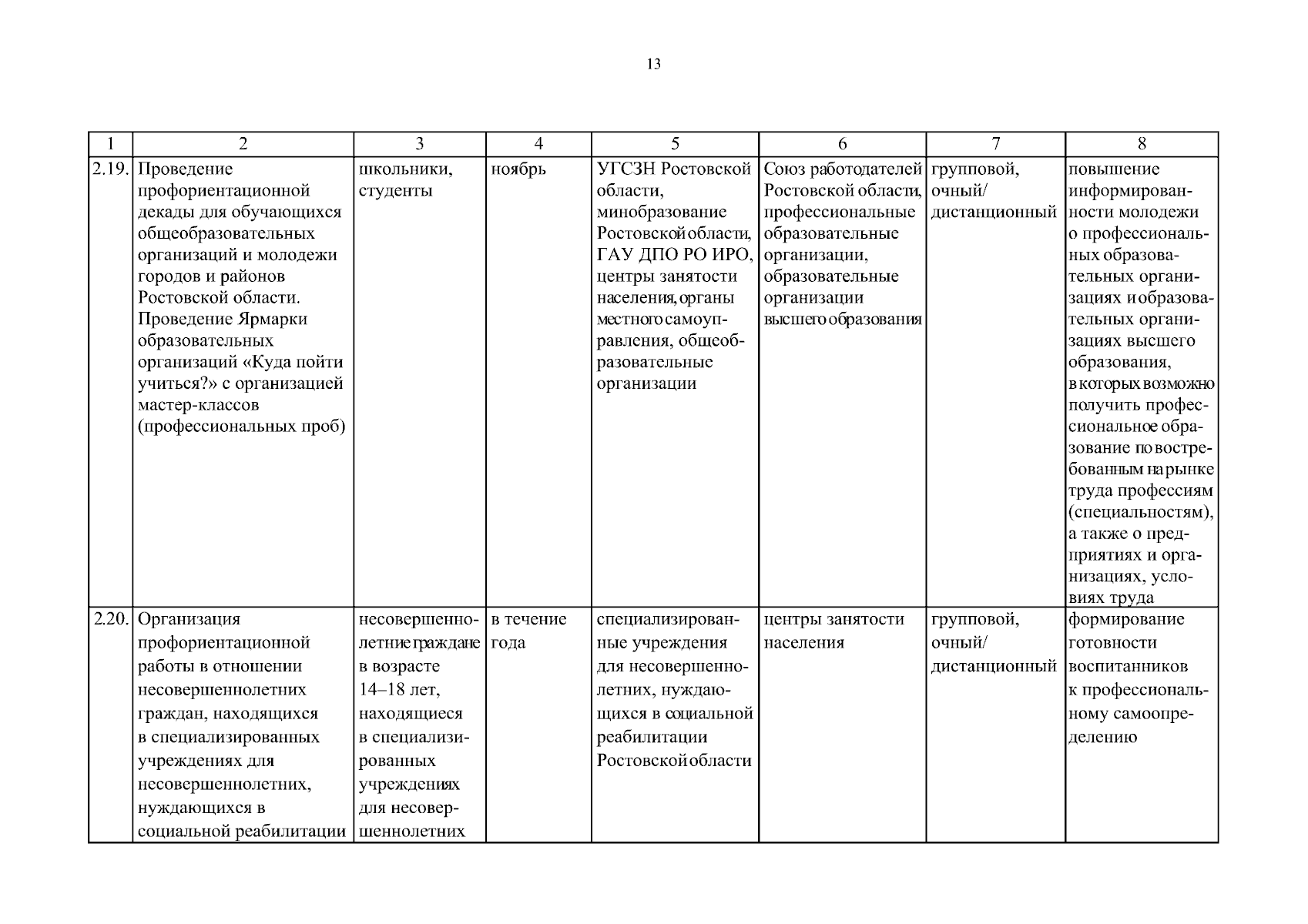 13

| 1 | 2 | 3 | 4 | 5 | 6 | 7 | 8 |
|---|---|---|---|---|---|---|---|
| 2.19. | Проведение профориентационной декады для обучающихся общеобразовательных организаций и молодежи городов и районов Ростовской области. Проведение Ярмарки образовательных организаций «Куда пойти учиться?» с организацией мастер-классов (профессиональных проб) | школьники, студенты | ноябрь | УГСЗН Ростовской области, минобразование Ростовской области, ГАУ ДПО РО ИРО, центры занятости населения, органы местного самоуправления, общеобразовательные организации | Союз работодателей Ростовской области, профессиональные образовательные организации, образовательные организации высшего образования | групповой, очный/ дистанционный | повышение информированности молодежи о профессиональных образовательных организациях и образовательных организациях высшего образования, в которых возможно получить профессиональное образование по востребованным на рынке труда профессиям (специальностям), а также о предприятиях и организациях, условиях труда |
| 2.20. | Организация профориентационной работы в отношении несовершеннолетних граждан, находящихся в специализированных учреждениях для несовершеннолетних, нуждающихся в социальной реабилитации | несовершеннолетние граждане в возрасте 14–18 лет, находящиеся в специализированных учреждениях для несовершеннолетних | в течение года | специализированные учреждения для несовершеннолетних, нуждающихся в социальной реабилитации Ростовской области | центры занятости населения | групповой, очный/ дистанционный | формирование готовности воспитанников к профессиональному самоопределению |